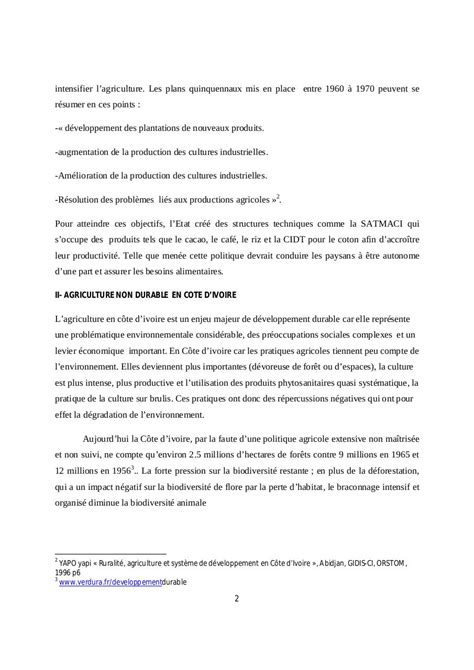 intensifier l'agriculture. Les plans quinquennaux mis en place entre 1960 à 1970 peuvent se résumer en ces points :

-« développement des plantations de nouveaux produits.

-augmentation de la production des cultures industrielles.

-Amélioration de la production des cultures industrielles.

-Résolution des problèmes liés aux productions agricoles »$^2$.

Pour atteindre ces objectifs, l'Etat créé des structures techniques comme la SATMACI qui s'occupe des produits tels que le cacao, le café, le riz et la CIDT pour le coton afin d'accroître leur productivité. Telle que menée cette politique devrait conduire les paysans à être autonome d'une part et assurer les besoins alimentaires.

II- AGRICULTURE NON DURABLE EN COTE D'IVOIRE

L'agriculture en côte d'ivoire est un enjeu majeur de développement durable car elle représente une problématique environnementale considérable, des préoccupations sociales complexes et un levier économique important. En Côte d'ivoire car les pratiques agricoles tiennent peu compte de l'environnement. Elles deviennent plus importantes (dévoreuse de forêt ou d'espaces), la culture est plus intense, plus productive et l'utilisation des produits phytosanitaires quasi systématique, la pratique de la culture sur brulis. Ces pratiques ont donc des répercussions négatives qui ont pour effet la dégradation de l'environnement.

Aujourd'hui la Côte d'ivoire, par la faute d'une politique agricole extensive non maîtrisée et non suivi, ne compte qu'environ 2.5 millions d'hectares de forêts contre 9 millions en 1965 et 12 millions en 1956$^3$.. La forte pression sur la biodiversité restante ; en plus de la déforestation, qui a un impact négatif sur la biodiversité de flore par la perte d'habitat, le braconnage intensif et organisé diminue la biodiversité animale

$^2$ YAPO yapi « Ruralité, agriculture et système de développement en Côte d'Ivoire », Abidjan, GIDIS-CI, ORSTOM, 1996 p6
$^3$ www.verdura.fr/developpementdurable

2